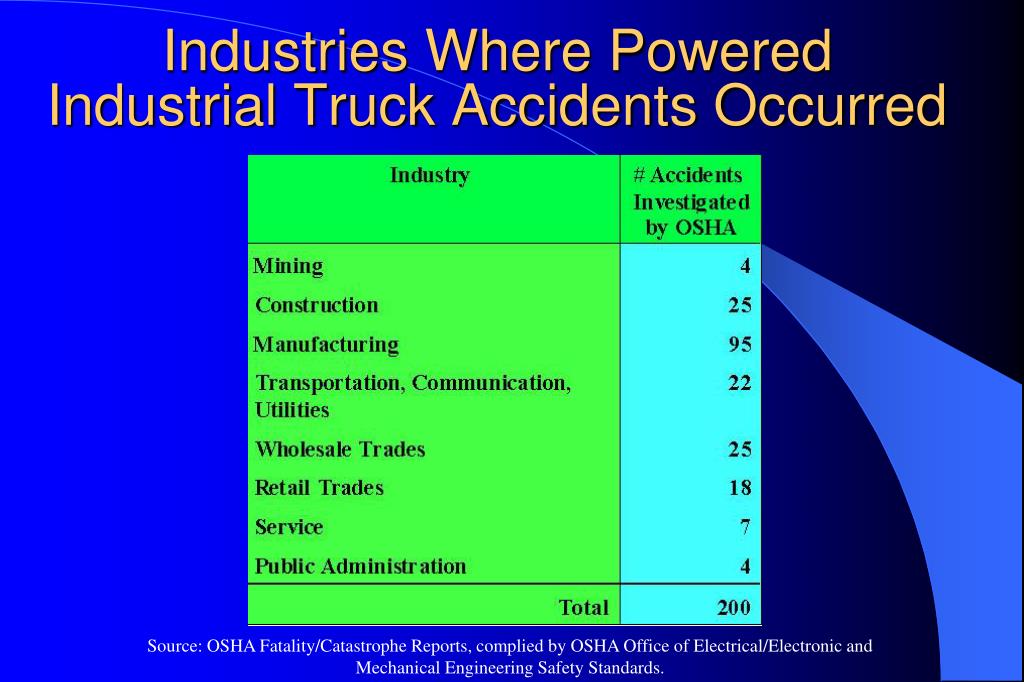 Industries Where Powered Industrial Truck Accidents Occurred

| Industry | # Accidents Investigated by OSHA |
|---|---|
| Mining | 4 |
| Construction | 25 |
| Manufacturing | 95 |
| Transportation, Communication, Utilities | 22 |
| Wholesale Trades | 25 |
| Retail Trades | 18 |
| Service | 7 |
| Public Administration | 4 |
| Total | 200 |

Source: OSHA Fatality/Catastrophe Reports, complied by OSHA Office of Electrical/Electronic and Mechanical Engineering Safety Standards.